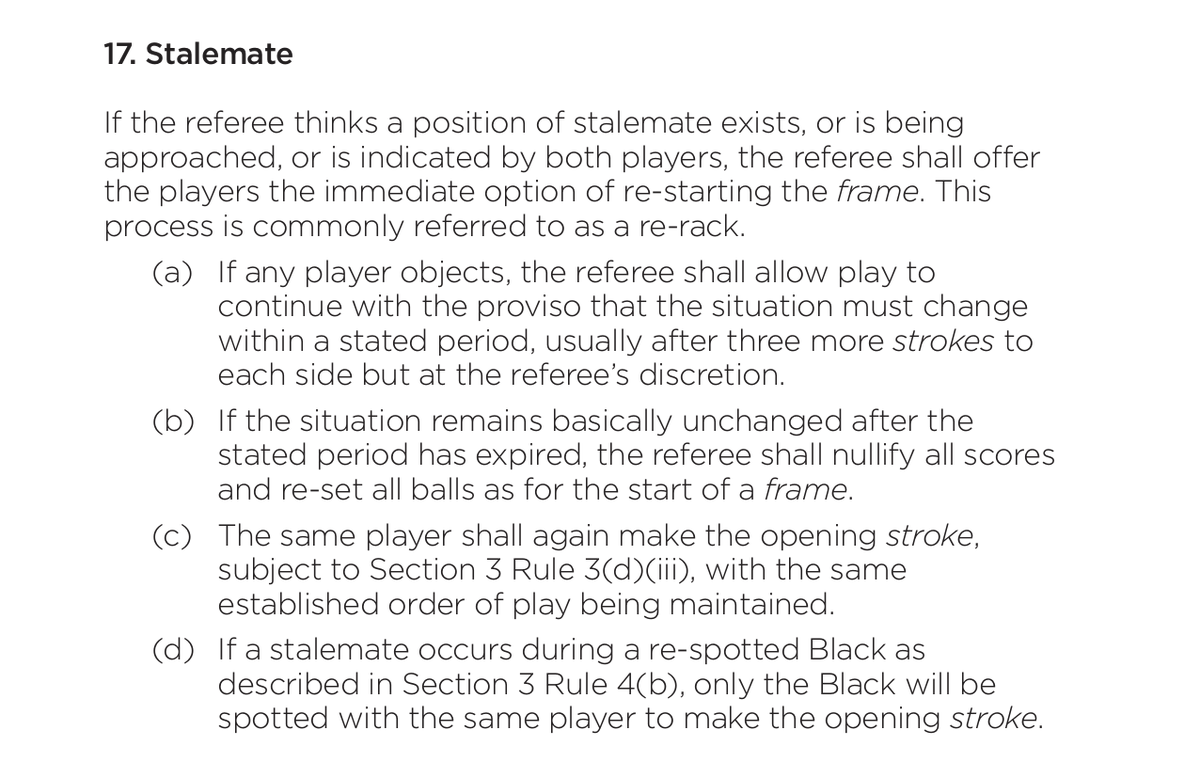 17. Stalemate

If the referee thinks a position of stalemate exists, or is being approached, or is indicated by both players, the referee shall offer the players the immediate option of re-starting the frame. This process is commonly referred to as a re-rack.

(a) If any player objects, the referee shall allow play to continue with the proviso that the situation must change within a stated period, usually after three more strokes to each side but at the referee's discretion.

(b) If the situation remains basically unchanged after the stated period has expired, the referee shall nullify all scores and re-set all balls as for the start of a frame.

(c) The same player shall again make the opening stroke, subject to Section 3 Rule 3(d)(iii), with the same established order of play being maintained.

(d) If a stalemate occurs during a re-spotted Black as described in Section 3 Rule 4(b), only the Black will be spotted with the same player to make the opening stroke.